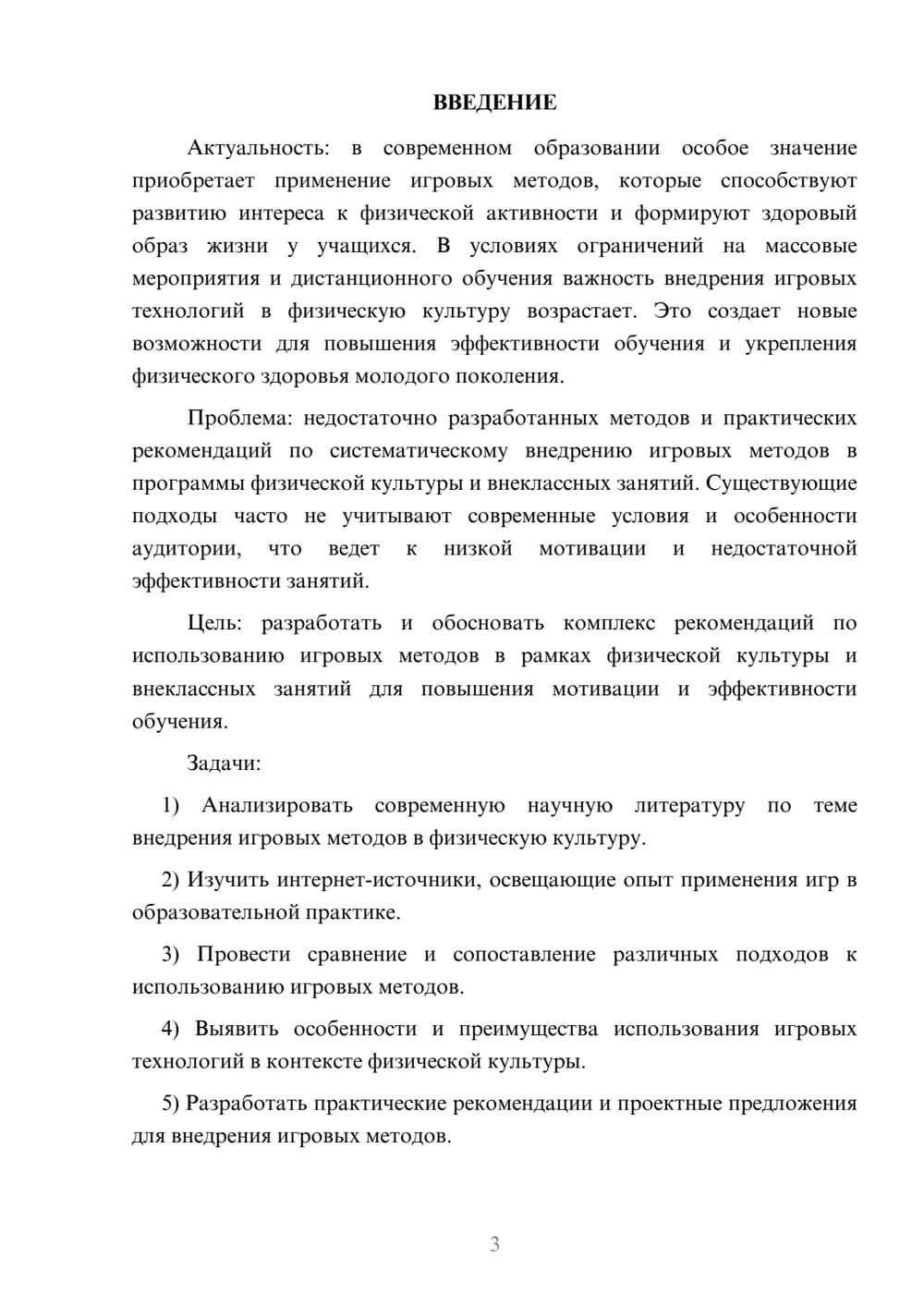 ВВЕДЕНИЕ

Актуальность: в современном образовании особое значение приобретает применение игровых методов, которые способствуют развитию интереса к физической активности и формируют здоровый образ жизни у учащихся. В условиях ограничений на массовые мероприятия и дистанционного обучения важность внедрения игровых технологий в физическую культуру возрастает. Это создает новые возможности для повышения эффективности обучения и укрепления физического здоровья молодого поколения.

Проблема: недостаточно разработанных методов и практических рекомендаций по систематическому внедрению игровых методов в программы физической культуры и внеклассных занятий. Существующие подходы часто не учитывают современные условия и особенности аудитории, что ведет к низкой мотивации и недостаточной эффективности занятий.

Цель: разработать и обосновать комплекс рекомендаций по использованию игровых методов в рамках физической культуры и внеклассных занятий для повышения мотивации и эффективности обучения.

Задачи:

1) Анализировать современную научную литературу по теме внедрения игровых методов в физическую культуру.

2) Изучить интернет-источники, освещающие опыт применения игр в образовательной практике.

3) Провести сравнение и сопоставление различных подходов к использованию игровых методов.

4) Выявить особенности и преимущества использования игровых технологий в контексте физической культуры.

5) Разработать практические рекомендации и проектные предложения для внедрения игровых методов.

3